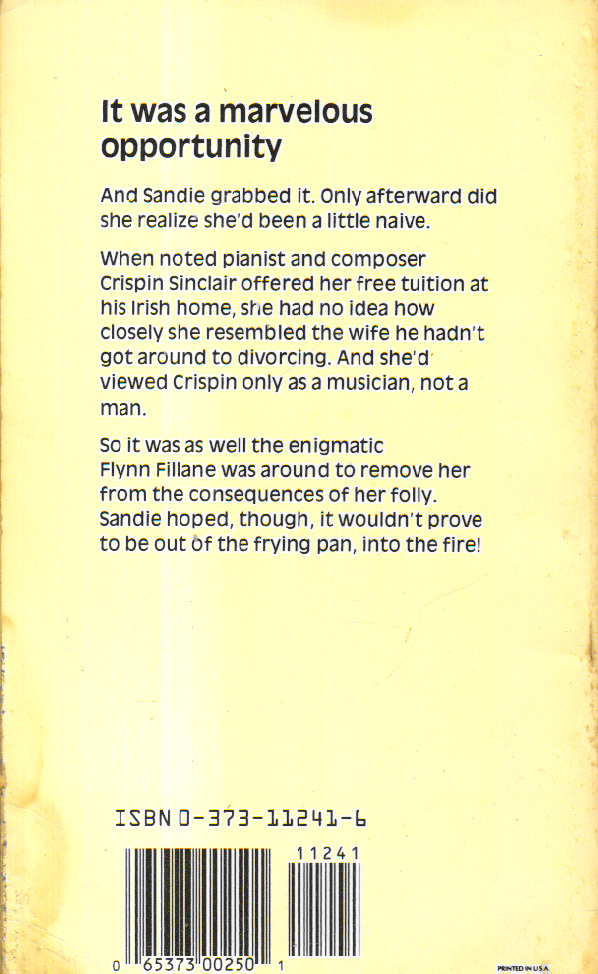 It was a marvelous opportunity

And Sandie grabbed it. Only afterward did she realize she'd been a little naive.

When noted pianist and composer Crispin Sinclair offered her free tuition at his Irish home, she had no idea how closely she resembled the wife he hadn't got around to divorcing. And she'd viewed Crispin only as a musician, not a man.

So it was as well the enigmatic Flynn Fillane was around to remove her from the consequences of her folly. Sandie hoped, though, it wouldn't prove to be out of the frying pan, into the fire!

ISBN 0-373-11241-6

11241

0 65373 00250 1

PRINTED IN U.S.A.